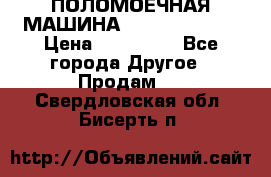 ПОЛОМОЕЧНАЯ МАШИНА

Цена Все города Другое Продам Свердловская обл Бисерть п

http://Объявлений.сайт